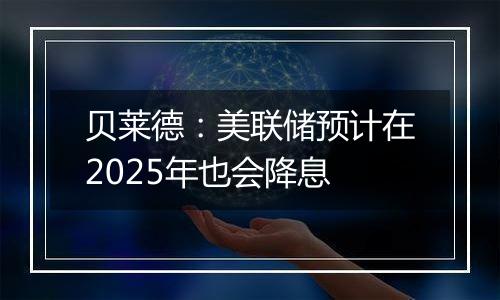 贝莱德：美联储预计在2025年也会降息